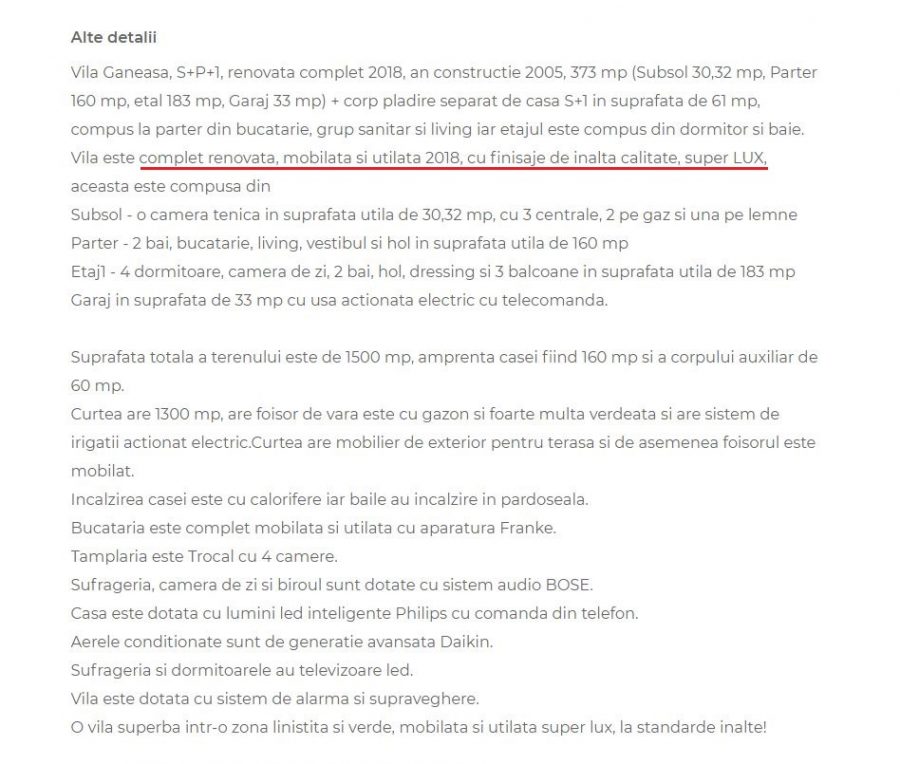 Alte detalii

Vila Ganeasa, S+P+1, renovata complet 2018, an constructie 2005, 373 mp (Subsol 30,32 mp, Parter 160 mp, etal 183 mp, Garaj 33 mp) + corp pladire separat de casa S+1 in suprafata de 61 mp, compus la parter din bucatarie, grup sanitar si living iar etajul este compus din dormitor si baie.
Vila este complet renovata, mobilata si utilata 2018, cu finisaje de inalta calitate, super LUX, aceasta este compusa din
Subsol - o camera tenica in suprafata utila de 30,32 mp, cu 3 centrale, 2 pe gaz si una pe lemne
Parter - 2 bai, bucatarie, living, vestibul si hol in suprafata utila de 160 mp
Etaj1 - 4 dormitoare, camera de zi, 2 bai, hol, dressing si 3 balcoane in suprafata utila de 183 mp
Garaj in suprafata de 33 mp cu usa actionata electric cu telecomanda.

Suprafata totala a terenului este de 1500 mp, amprenta casei fiind 160 mp si a corpului auxiliar de 60 mp.
Curtea are 1300 mp, are foisor de vara este cu gazon si foarte multa verdeata si are sistem de irigatii actionat electric.Curtea are mobilier de exterior pentru terasa si de asemenea foisorul este mobilat.
Incalzirea casei este cu calorifere iar baile au incalzire in pardoseala.
Bucataria este complet mobilata si utilata cu aparatura Franke.
Tamplaria este Trocal cu 4 camere.
Sufrageria, camera de zi si biroul sunt dotate cu sistem audio BOSE.
Casa este dotata cu lumini led inteligente Philips cu comanda din telefon.
Aerele conditionate sunt de generatie avansata Daikin.
Sufrageria si dormitoarele au televizoare led.
Vila este dotata cu sistem de alarma si supraveghere.
O vila superba intr-o zona linistita si verde, mobilata si utilata super lux, la standarde inalte!